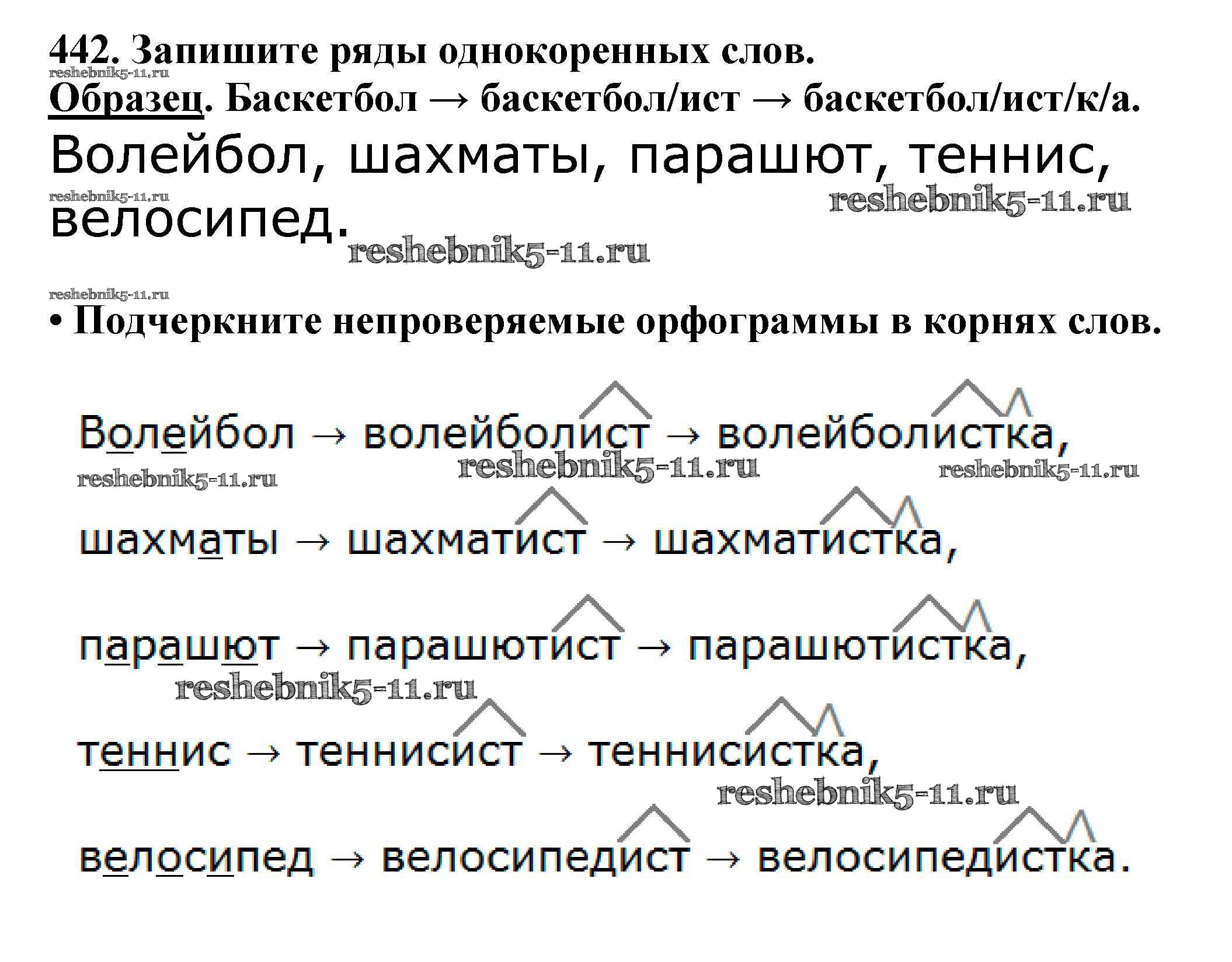 442. Запишите ряды однокоренных слов.

Образец. Баскетбол → баскетбол/ист → баскетбол/ист/к/а.

Волейбол, шахматы, парашют, теннис, велосипед.

• Подчеркните непроверяемые орфограммы в корнях слов.

Волейбол → волейболист → волейболистка,

шахматы → шахматист → шахматистка,

парашют → парашютист → парашютистка,

теннис → теннисист → теннисистка,

велосипед → велосипедист → велосипедистка.

reshebnik5-11.ru